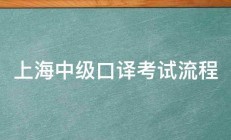 上海中级口译考试流程